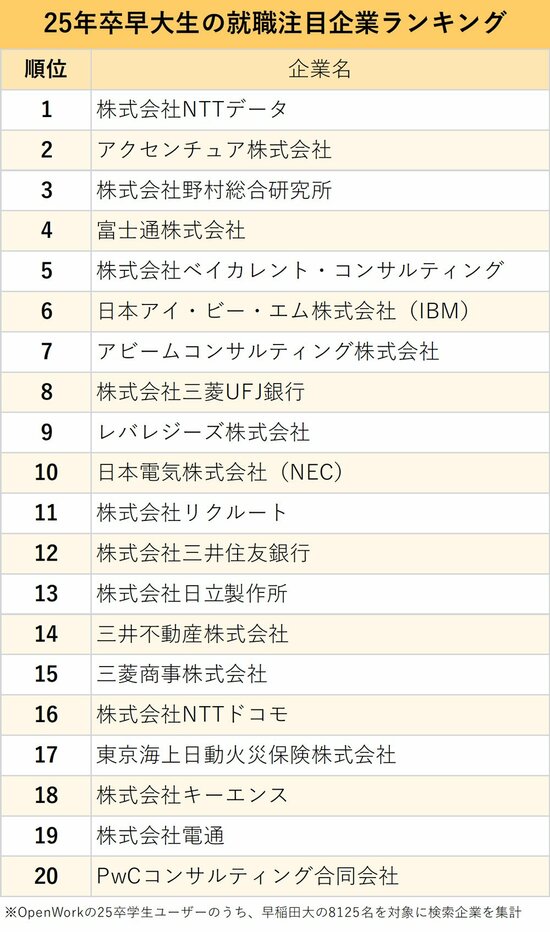 25年卒早大生の就職注目企業ランキング

| 順位 | 企業名 |
|---|---|
| 1 | 株式会社NTTデータ |
| 2 | アクセンチュア株式会社 |
| 3 | 株式会社野村総合研究所 |
| 4 | 富士通株式会社 |
| 5 | 株式会社ベイカレント・コンサルティング |
| 6 | 日本アイ・ビー・エム株式会社（IBM） |
| 7 | アビームコンサルティング株式会社 |
| 8 | 株式会社三菱UFJ銀行 |
| 9 | レバレジーズ株式会社 |
| 10 | 日本電気株式会社（NEC） |
| 11 | 株式会社リクルート |
| 12 | 株式会社三井住友銀行 |
| 13 | 株式会社日立製作所 |
| 14 | 三井不動産株式会社 |
| 15 | 三菱商事株式会社 |
| 16 | 株式会社NTTドコモ |
| 17 | 東京海上日動火災保険株式会社 |
| 18 | 株式会社キーエンス |
| 19 | 株式会社電通 |
| 20 | PwCコンサルティング合同会社 |

※OpenWorkの25卒学生ユーザーのうち、早稲田大の8125名を対象に検索企業を集計